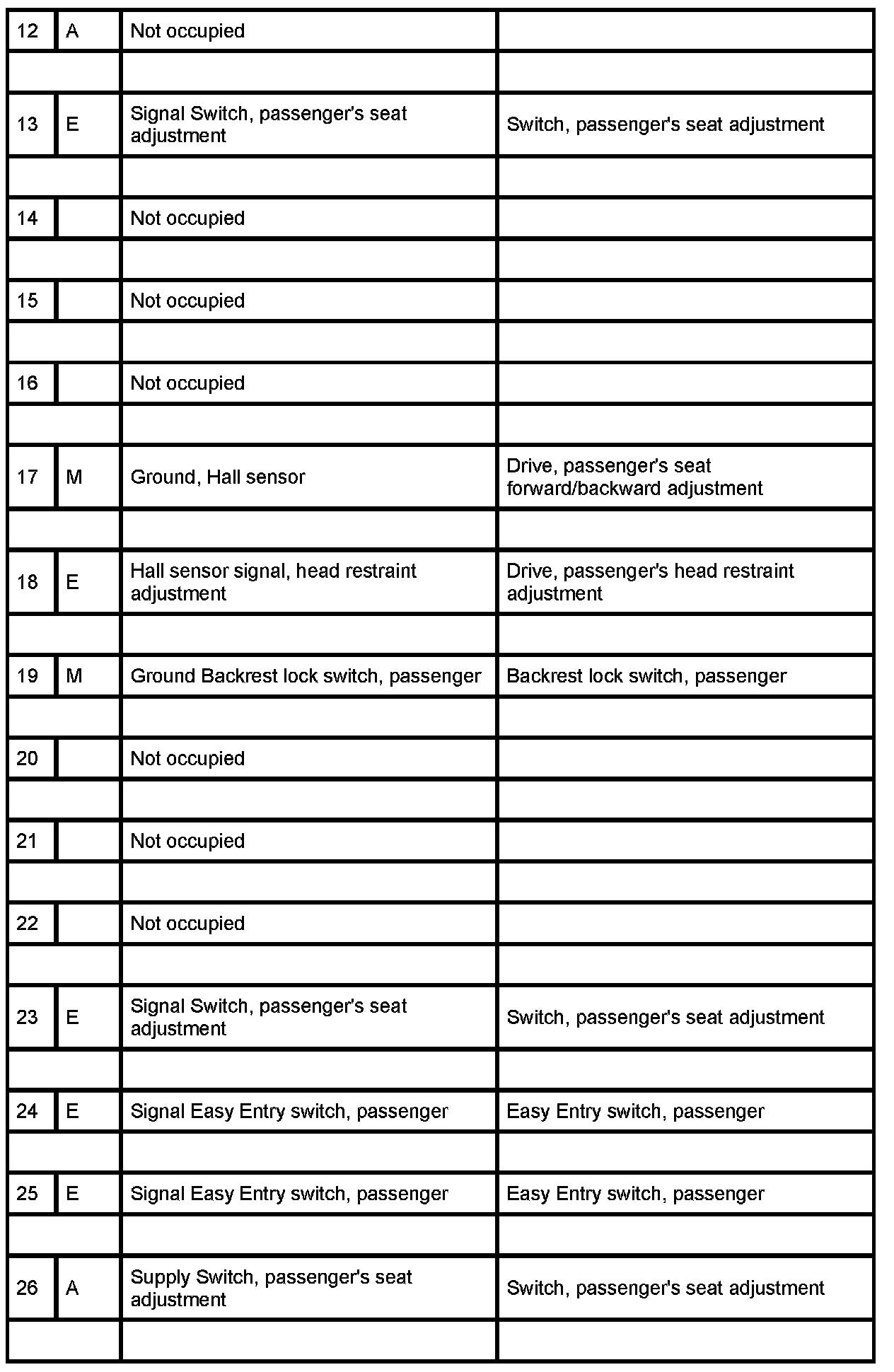 | 12 | A | Not occupied | |
|---|---|---|---|
| | | | |
| 13 | E | Signal Switch, passenger's seat adjustment | Switch, passenger's seat adjustment |
| | | | |
| 14 | | Not occupied | |
| | | | |
| 15 | | Not occupied | |
| | | | |
| 16 | | Not occupied | |
| | | | |
| 17 | M | Ground, Hall sensor | Drive, passenger's seat forward/backward adjustment |
| | | | |
| 18 | E | Hall sensor signal, head restraint adjustment | Drive, passenger's head restraint adjustment |
| | | | |
| 19 | M | Ground Backrest lock switch, passenger | Backrest lock switch, passenger |
| | | | |
| 20 | | Not occupied | |
| | | | |
| 21 | | Not occupied | |
| | | | |
| 22 | | Not occupied | |
| | | | |
| 23 | E | Signal Switch, passenger's seat adjustment | Switch, passenger's seat adjustment |
| | | | |
| 24 | E | Signal Easy Entry switch, passenger | Easy Entry switch, passenger |
| | | | |
| 25 | E | Signal Easy Entry switch, passenger | Easy Entry switch, passenger |
| | | | |
| 26 | A | Supply Switch, passenger's seat adjustment | Switch, passenger's seat adjustment |
| | | | |